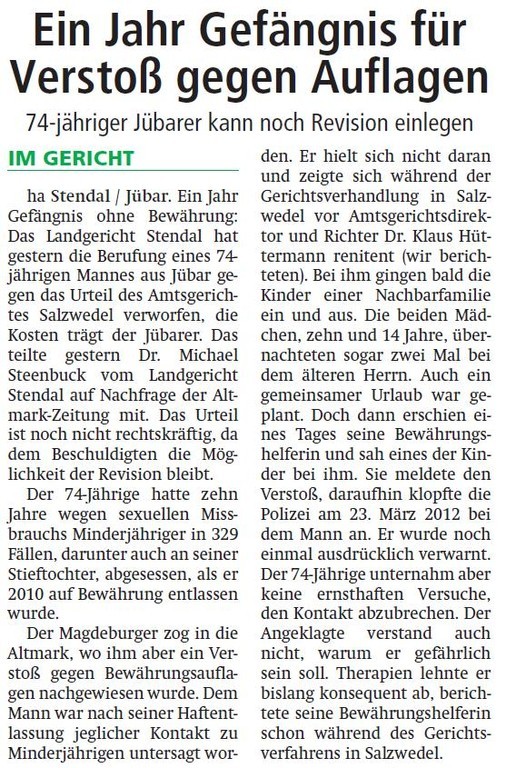 Ein Jahr Gefängnis für Verstoß gegen Auflagen

74-jähriger Jübarer kann noch Revision einlegen

IM GERICHT

ha Stendal / Jübar. Ein Jahr Gefängnis ohne Bewährung: Das Landgericht Stendal hat gestern die Berufung eines 74-jährigen Mannes aus Jübar gegen das Urteil des Amtsgerichtes Salzwedel verworfen, die Kosten trägt der Jübarer. Das teilte gestern Dr. Michael Steenbuck vom Landgericht Stendal auf Nachfrage der Altmark-Zeitung mit. Das Urteil ist noch nicht rechtskräftig, da dem Beschuldigten die Möglichkeit der Revision bleibt.

Der 74-Jährige hatte zehn Jahre wegen sexuellen Missbrauchs Minderjähriger in 329 Fällen, darunter auch an seiner Stieftochter, abgesessen, als er 2010 auf Bewährung entlassen wurde.

Der Magdeburger zog in die Altmark, wo ihm aber ein Verstoß gegen Bewährungsauflagen nachgewiesen wurde. Dem Mann war nach seiner Haftentlassung jeglicher Kontakt zu Minderjährigen untersagt worden. Er hielt sich nicht daran und zeigte sich während der Gerichtsverhandlung in Salzwedel vor Amtsgerichtsdirektor und Richter Dr. Klaus Hüttermann renitent (wir berichteten). Bei ihm gingen bald die Kinder einer Nachbarfamilie ein und aus. Die beiden Mädchen, zehn und 14 Jahre, übernachteten sogar zwei Mal bei dem älteren Herrn. Auch ein gemeinsamer Urlaub war geplant. Doch dann erschien eines Tages seine Bewährungshelferin und sah eines der Kinder bei ihm. Sie meldete den Verstoß, daraufhin klopfte die Polizei am 23. März 2012 bei dem Mann an. Er wurde noch einmal ausdrücklich verwarnt. Der 74-Jährige unternahm aber keine ernsthaften Versuche, den Kontakt abzubrechen. Der Angeklagte verstand auch nicht, warum er gefährlich sein soll. Therapien lehnte er bislang konsequent ab, berichtete seine Bewährungshelferin schon während des Gerichtsverfahrens in Salzwedel.